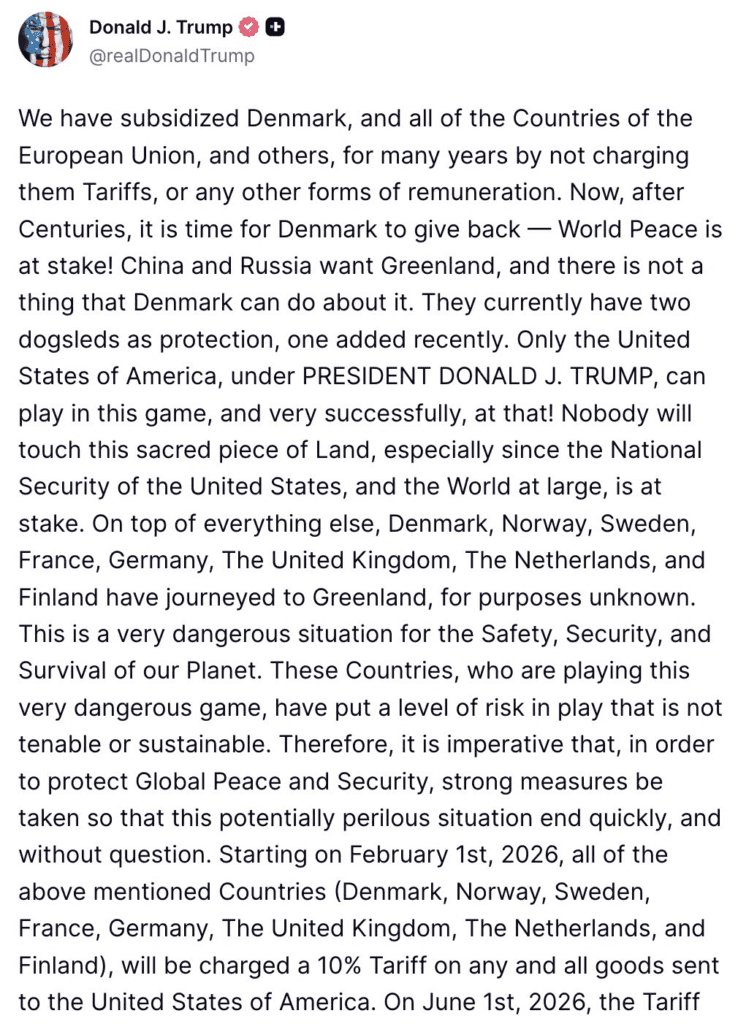 Donald J. Trump
@realDonaldTrump

We have subsidized Denmark, and all of the Countries of the European Union, and others, for many years by not charging them Tariffs, or any other forms of remuneration. Now, after Centuries, it is time for Denmark to give back — World Peace is at stake! China and Russia want Greenland, and there is not a thing that Denmark can do about it. They currently have two dogsleds as protection, one added recently. Only the United States of America, under PRESIDENT DONALD J. TRUMP, can play in this game, and very successfully, at that! Nobody will touch this sacred piece of Land, especially since the National Security of the United States, and the World at large, is at stake. On top of everything else, Denmark, Norway, Sweden, France, Germany, The United Kingdom, The Netherlands, and Finland have journeyed to Greenland, for purposes unknown. This is a very dangerous situation for the Safety, Security, and Survival of our Planet. These Countries, who are playing this very dangerous game, have put a level of risk in play that is not tenable or sustainable. Therefore, it is imperative that, in order to protect Global Peace and Security, strong measures be taken so that this potentially perilous situation end quickly, and without question. Starting on February 1st, 2026, all of the above mentioned Countries (Denmark, Norway, Sweden, France, Germany, The United Kingdom, The Netherlands, and Finland), will be charged a 10% Tariff on any and all goods sent to the United States of America. On June 1st, 2026, the Tariff